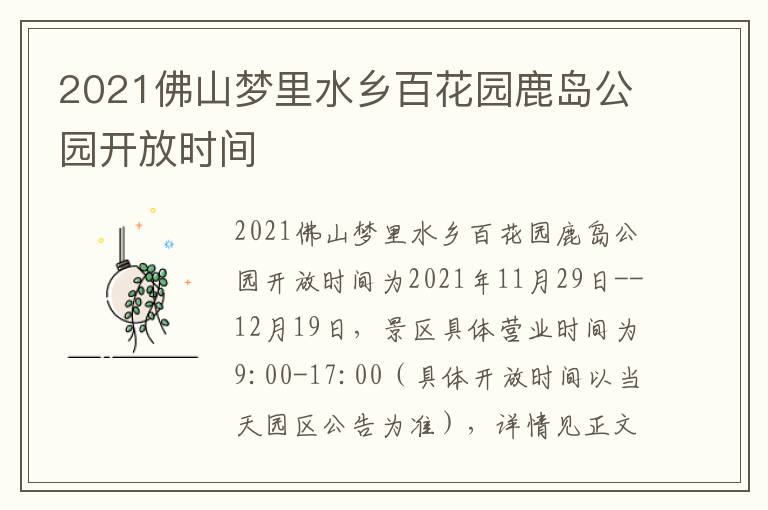 2021佛山梦里水乡百花园鹿岛公园开放时间

2021佛山梦里水乡百花园鹿岛公园开放时间为2021年11月29日--12月19日，景区具体营业时间为9:00-17:00（具体开放时间以当天园区公告为准），详情见正文